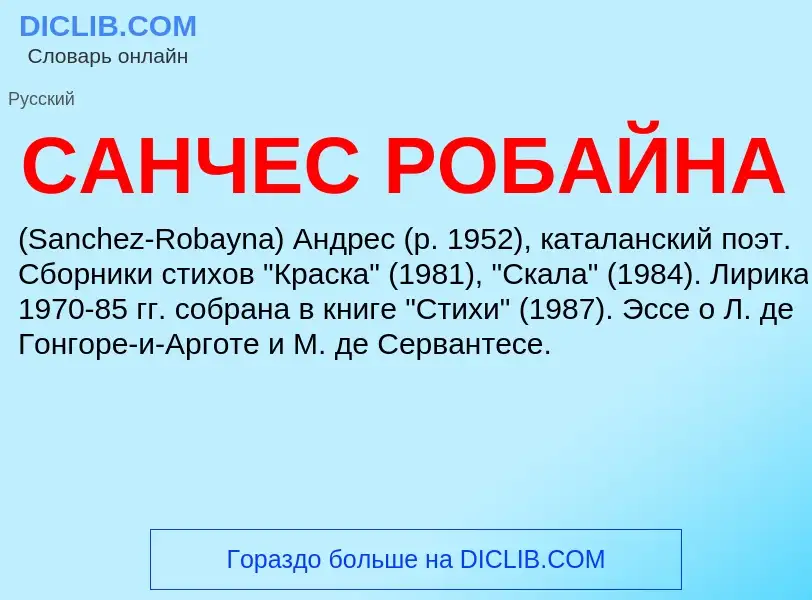 DICLIB.COM
Словарь онлайн

Русский

САНЧЕС РОБАЙНА

(Sanchez-Robayna) Андрес (р. 1952), каталанский поэт. Сборники стихов "Краска" (1981), "Скала" (1984). Лирика 1970-85 гг. собрана в книге "Стихи" (1987). Эссе о Л. де Гонгоре-и-Арготе и М. де Сервантесе.

Гораздо больше на DICLIB.COM